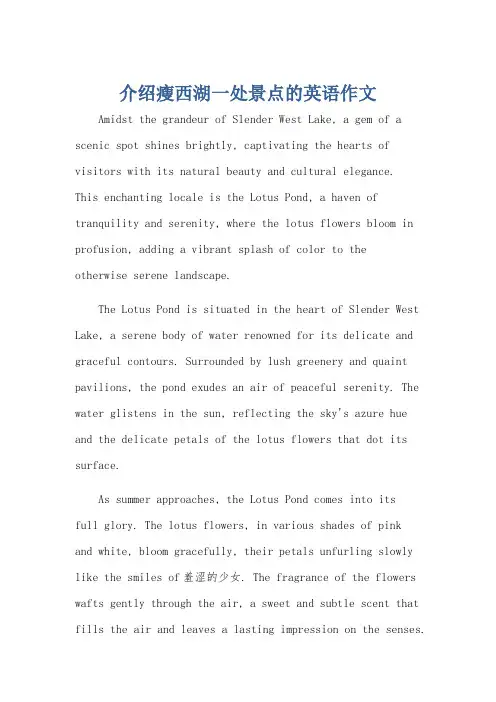 介绍瘦西湖一处景点的英语作文

Amidst the grandeur of Slender West Lake, a gem of a scenic spot shines brightly, captivating the hearts of visitors with its natural beauty and cultural elegance. This enchanting locale is the Lotus Pond, a haven of tranquility and serenity, where the lotus flowers bloom in profusion, adding a vibrant splash of color to the otherwise serene landscape.

The Lotus Pond is situated in the heart of Slender West Lake, a serene body of water renowned for its delicate and graceful contours. Surrounded by lush greenery and quaint pavilions, the pond exudes an air of peaceful serenity. The water glistens in the sun, reflecting the sky's azure hue and the delicate petals of the lotus flowers that dot its surface.

As summer approaches, the Lotus Pond comes into its full glory. The lotus flowers, in various shades of pink and white, bloom gracefully, their petals unfurling slowly like the smiles of 羞涩的少女. The fragrance of the flowers wafts gently through the air, a sweet and subtle scent that fills the air and leaves a lasting impression on the senses.